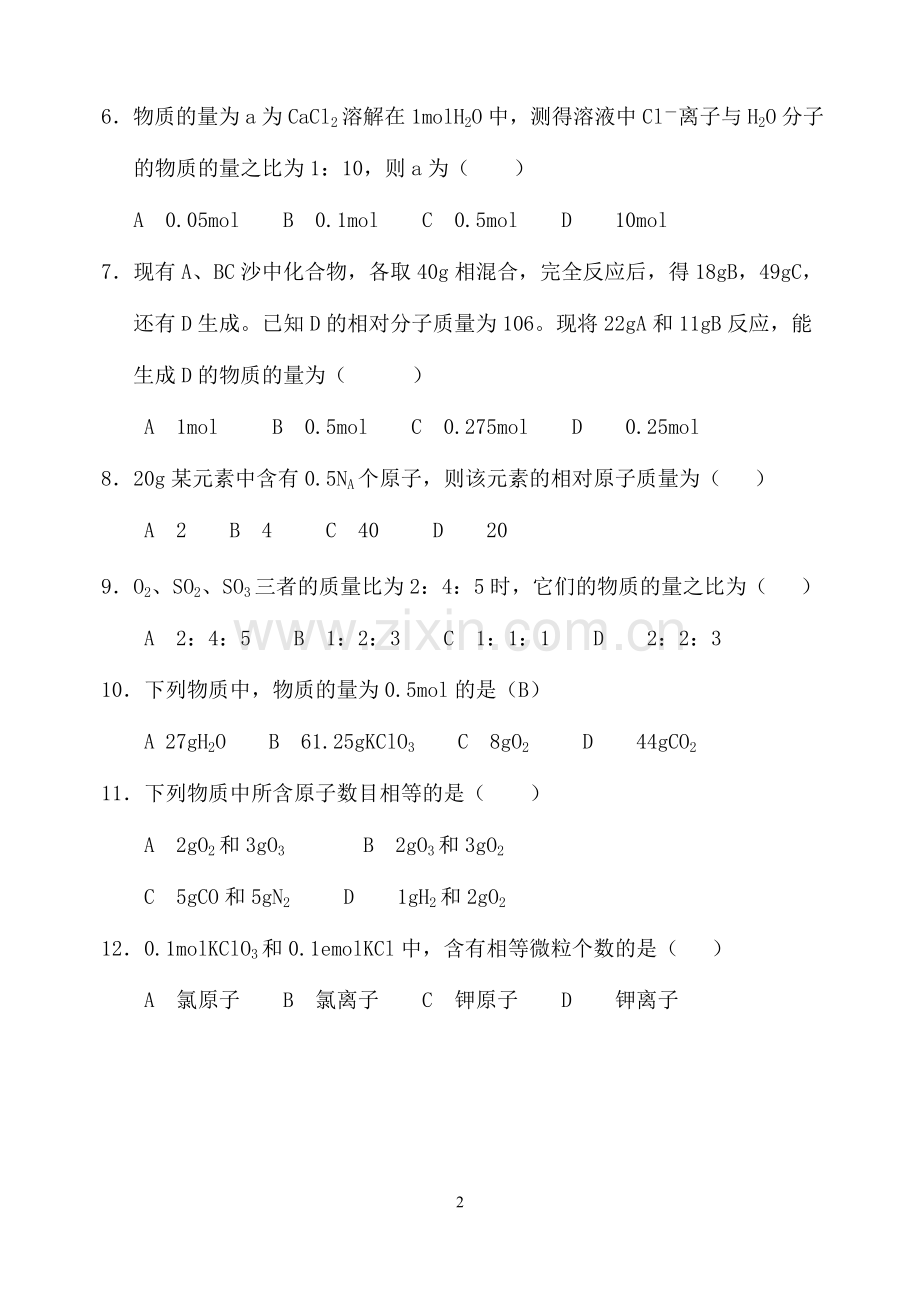 6．物质的量为a为$CaCl_2$溶解在1mol$H_2O$中，测得溶液中$Cl^-$离子与$H_2O$分子的物质的量之比为1：10，则a为（ ）

A 0.05mol B 0.1mol C 0.5mol D 10mol

7．现有A、BC沙中化合物，各取40g相混合，完全反应后，得18gB，49gC，还有D生成。已知D的相对分子质量为106。现将22gA和11gB反应，能生成D的物质的量为（ ）

A 1mol B 0.5mol C 0.275mol D 0.25mol

8．20g某元素中含有0.5$N_A$个原子，则该元素的相对原子质量为（ ）

A 2 B 4 C 40 D 20

9．$O_2$、$SO_2$、$SO_3$三者的质量比为2：4：5时，它们的物质的量之比为（ ）

A 2：4：5 B 1：2：3 C 1：1：1 D 2：2：3

10．下列物质中，物质的量为0.5mol的是（B）

A 27g$H_2O$ B 61.25g$KClO_3$ C 8g$O_2$ D 44g$CO_2$

11．下列物质中所含原子数目相等的是（ ）

A 2g$O_2$和3g$O_3$ B 2g$O_3$和3g$O_2$

C 5gCO和5g$N_2$ D 1g$H_2$和2g$O_2$

12．0.1mol$KClO_3$和0.1emolKCl中，含有相等微粒个数的是（ ）

A 氯原子 B 氯离子 C 钾原子 D 钾离子

2

www.zixin.com.cn